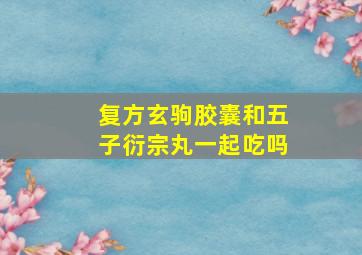 复方玄驹胶囊和五子衍宗丸一起吃吗